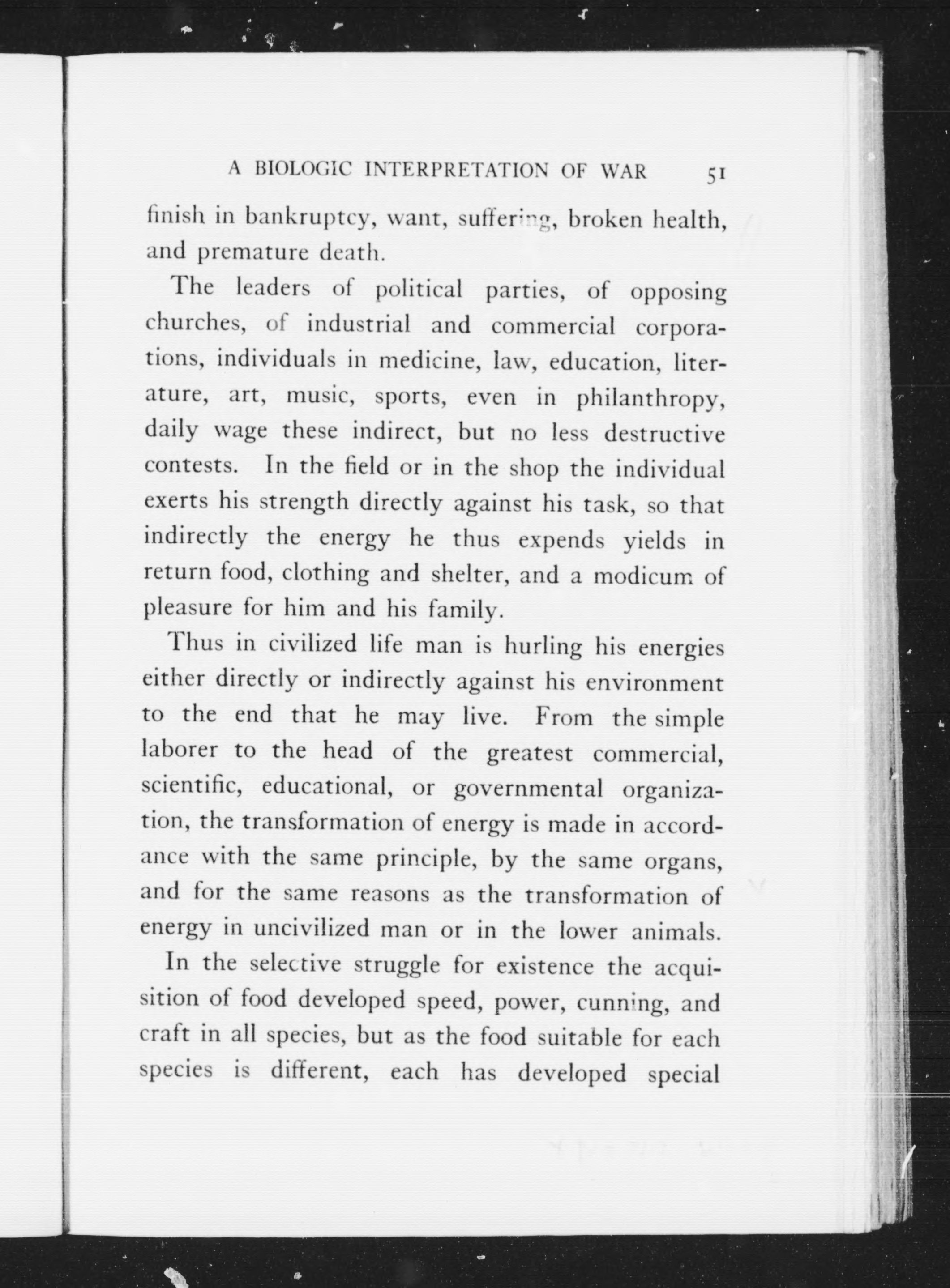 A BIOLOGIC INTERPRETATION OF WAR 51

finish in bankruptcy, want, suffering, broken health, and premature death.

The leaders of political parties, of opposing churches, of industrial and commercial corporations, individuals in medicine, law, education, literature, art, music, sports, even in philanthropy, daily wage these indirect, but no less destructive contests. In the field or in the shop the individual exerts his strength directly against his task, so that indirectly the energy he thus expends yields in return food, clothing and shelter, and a modicum of pleasure for him and his family.

Thus in civilized life man is hurling his energies either directly or indirectly against his environment to the end that he may live. From the simple laborer to the head of the greatest commercial, scientific, educational, or governmental organization, the transformation of energy is made in accordance with the same principle, by the same organs, and for the same reasons as the transformation of energy in uncivilized man or in the lower animals.

In the selective struggle for existence the acquisition of food developed speed, power, cunning, and craft in all species, but as the food suitable for each species is different, each has developed special